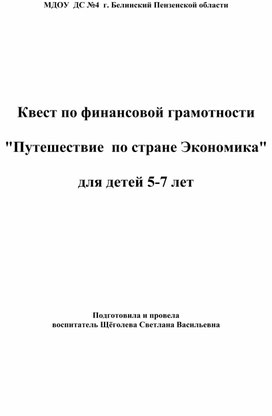 МДОУ ДС №4 г. Белинский Пензенской области

Квест по финансовой грамотности

"Путешествие по стране Экономика"

для детей 5-7 лет

Подготовила и провела
воспитатель Щёголева Светлана Васильевна